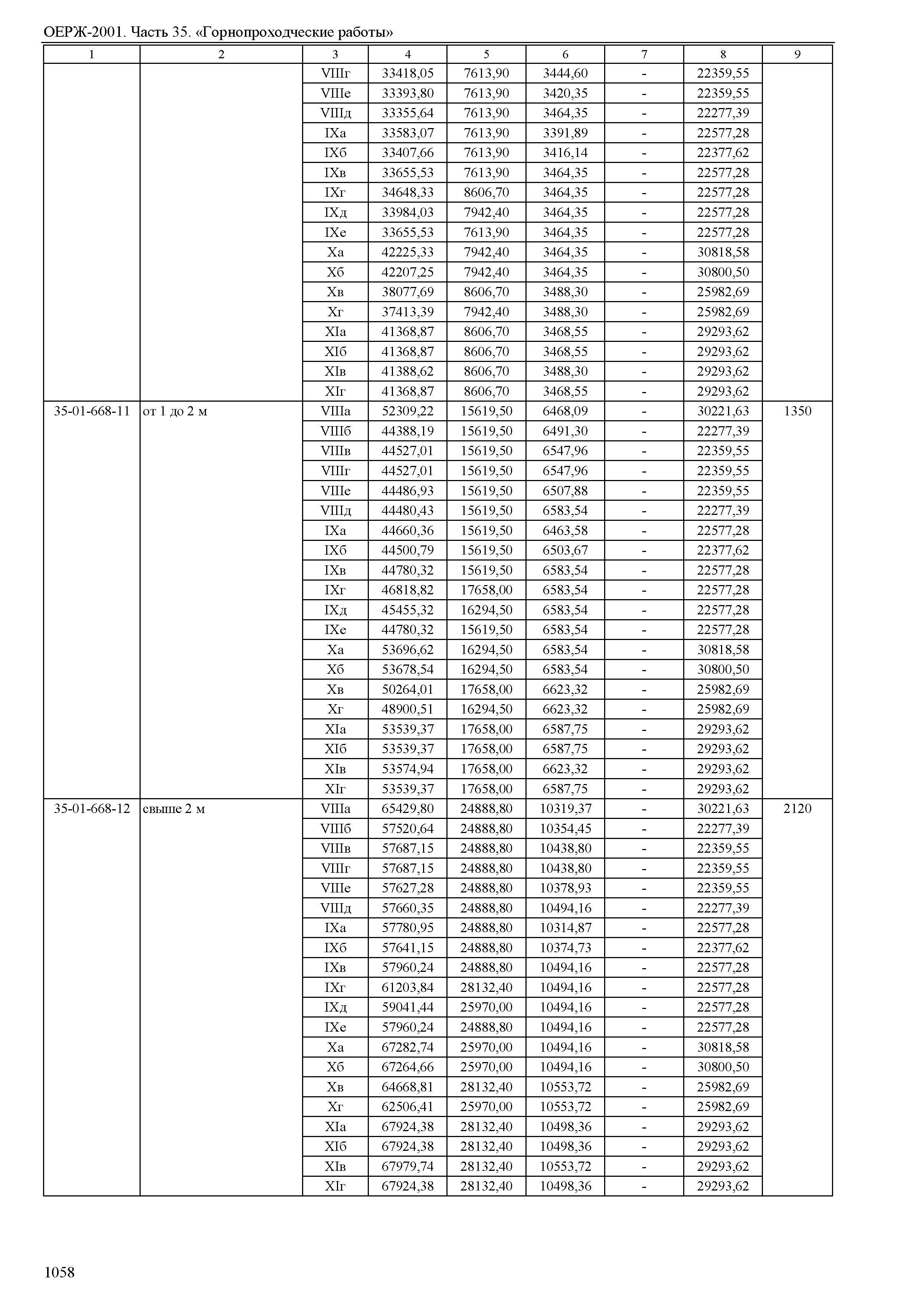 ОЕРЖ-2001. Часть 35. «Горнопроходческие работы»

| 1 | 2 | 3 | 4 | 5 | 6 | 7 | 8 | 9 |
|---|---|---|---|---|---|---|---|---|
| | | VIIIг | 33418,05 | 7613,90 | 3444,60 | - | 22359,55 | |
| | | VIIIе | 33393,80 | 7613,90 | 3420,35 | - | 22359,55 | |
| | | VIIIд | 33355,64 | 7613,90 | 3464,35 | - | 22277,39 | |
| | | IXа | 33583,07 | 7613,90 | 3391,89 | - | 22577,28 | |
| | | IXб | 33407,66 | 7613,90 | 3416,14 | - | 22377,62 | |
| | | IXв | 33655,53 | 7613,90 | 3464,35 | - | 22577,28 | |
| | | IXг | 34648,33 | 8606,70 | 3464,35 | - | 22577,28 | |
| | | IXд | 33984,03 | 7942,40 | 3464,35 | - | 22577,28 | |
| | | IXе | 33655,53 | 7613,90 | 3464,35 | - | 22577,28 | |
| | | Xа | 42225,33 | 7942,40 | 3464,35 | - | 30818,58 | |
| | | Xб | 42207,25 | 7942,40 | 3464,35 | - | 30800,50 | |
| | | Xв | 38077,69 | 8606,70 | 3488,30 | - | 25982,69 | |
| | | Xг | 37413,39 | 7942,40 | 3488,30 | - | 25982,69 | |
| | | XIа | 41368,87 | 8606,70 | 3468,55 | - | 29293,62 | |
| | | XIб | 41368,87 | 8606,70 | 3468,55 | - | 29293,62 | |
| | | XIв | 41388,62 | 8606,70 | 3488,30 | - | 29293,62 | |
| | | XIг | 41368,87 | 8606,70 | 3468,55 | - | 29293,62 | |
| 35-01-668-11 | от 1 до 2 м | VIIIа | 52309,22 | 15619,50 | 6468,09 | - | 30221,63 | 1350 |
| | | VIIIб | 44388,19 | 15619,50 | 6491,30 | - | 22277,39 | |
| | | VIIIв | 44527,01 | 15619,50 | 6547,96 | - | 22359,55 | |
| | | VIIIг | 44527,01 | 15619,50 | 6547,96 | - | 22359,55 | |
| | | VIIIе | 44486,93 | 15619,50 | 6507,88 | - | 22359,55 | |
| | | VIIIд | 44480,43 | 15619,50 | 6583,54 | - | 22277,39 | |
| | | IXа | 44660,36 | 15619,50 | 6463,58 | - | 22577,28 | |
| | | IXб | 44500,79 | 15619,50 | 6503,67 | - | 22377,62 | |
| | | IXв | 44780,32 | 15619,50 | 6583,54 | - | 22577,28 | |
| | | IXг | 46818,82 | 17658,00 | 6583,54 | - | 22577,28 | |
| | | IXд | 45455,32 | 16294,50 | 6583,54 | - | 22577,28 | |
| | | IXе | 44780,32 | 15619,50 | 6583,54 | - | 22577,28 | |
| | | Xа | 53696,62 | 16294,50 | 6583,54 | - | 30818,58 | |
| | | Xб | 53678,54 | 16294,50 | 6583,54 | - | 30800,50 | |
| | | Xв | 50264,01 | 17658,00 | 6623,32 | - | 25982,69 | |
| | | Xг | 48900,51 | 16294,50 | 6623,32 | - | 25982,69 | |
| | | XIа | 53539,37 | 17658,00 | 6587,75 | - | 29293,62 | |
| | | XIб | 53539,37 | 17658,00 | 6587,75 | - | 29293,62 | |
| | | XIв | 53574,94 | 17658,00 | 6623,32 | - | 29293,62 | |
| | | XIг | 53539,37 | 17658,00 | 6587,75 | - | 29293,62 | |
| 35-01-668-12 | свыше 2 м | VIIIа | 65429,80 | 24888,80 | 10319,37 | - | 30221,63 | 2120 |
| | | VIIIб | 57520,64 | 24888,80 | 10354,45 | - | 22277,39 | |
| | | VIIIв | 57687,15 | 24888,80 | 10438,80 | - | 22359,55 | |
| | | VIIIг | 57687,15 | 24888,80 | 10438,80 | - | 22359,55 | |
| | | VIIIе | 57627,28 | 24888,80 | 10378,93 | - | 22359,55 | |
| | | VIIIд | 57660,35 | 24888,80 | 10494,16 | - | 22277,39 | |
| | | IXа | 57780,95 | 24888,80 | 10314,87 | - | 22577,28 | |
| | | IXб | 57641,15 | 24888,80 | 10374,73 | - | 22377,62 | |
| | | IXв | 57960,24 | 24888,80 | 10494,16 | - | 22577,28 | |
| | | IXг | 61203,84 | 28132,40 | 10494,16 | - | 22577,28 | |
| | | IXд | 59041,44 | 25970,00 | 10494,16 | - | 22577,28 | |
| | | IXе | 57960,24 | 24888,80 | 10494,16 | - | 22577,28 | |
| | | Xа | 67282,74 | 25970,00 | 10494,16 | - | 30818,58 | |
| | | Xб | 67264,66 | 25970,00 | 10494,16 | - | 30800,50 | |
| | | Xв | 64668,81 | 28132,40 | 10553,72 | - | 25982,69 | |
| | | Xг | 62506,41 | 25970,00 | 10553,72 | - | 25982,69 | |
| | | XIа | 67924,38 | 28132,40 | 10498,36 | - | 29293,62 | |
| | | XIб | 67924,38 | 28132,40 | 10498,36 | - | 29293,62 | |
| | | XIв | 67979,74 | 28132,40 | 10553,72 | - | 29293,62 | |
| | | XIг | 67924,38 | 28132,40 | 10498,36 | - | 29293,62 | |

1058